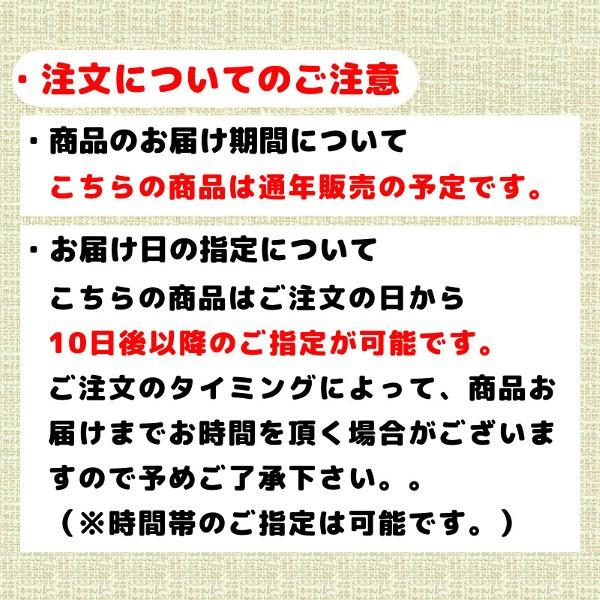 ・注文についてのご注意

・商品のお届け期間について
こちらの商品は通年販売の予定です。

・お届け日の指定について
こちらの商品はご注文の日から
10日後以降のご指定が可能です。
ご注文のタイミングによって、商品お届けまでお時間を頂く場合がございますので予めご了承下さい。。
（※時間帯のご指定は可能です。）